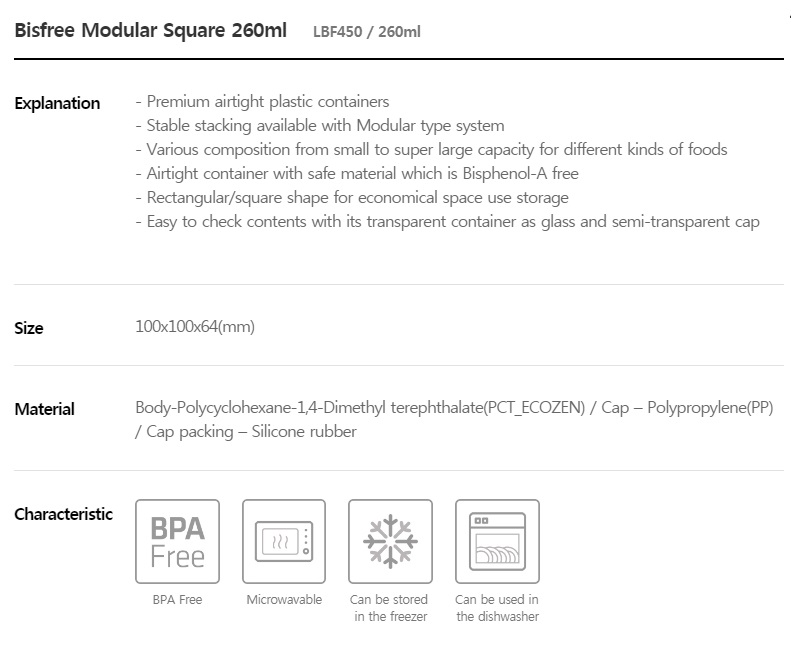 Bisfree Modular Square 260ml LBF450 / 260ml

Explanation
- Premium airtight plastic containers
- Stable stacking available with Modular type system
- Various composition from small to super large capacity for different kinds of foods
- Airtight container with safe material which is Bisphenol-A free
- Rectangular/square shape for economical space use storage
- Easy to check contents with its transparent container as glass and semi-transparent cap

Size
100x100x64(mm)

Material
Body-Polycyclohexane-1,4-Dimethyl terephthalate(PCT_ECOZEN) / Cap – Polypropylene(PP) / Cap packing – Silicone rubber

Characteristic

BPA Free

BPA Free

Microwavable

Can be stored in the freezer

Can be used in the dishwasher